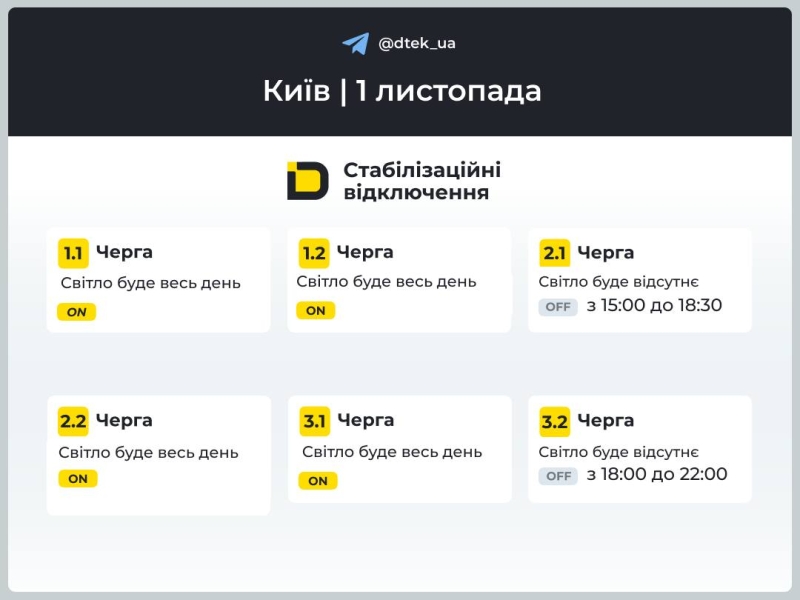 @dtek_ua

Київ | 1 листопада

Стабілізаційні відключення

1.1 Черга
Світло буде весь день
ON

1.2 Черга
Світло буде весь день
ON

2.1 Черга
Світло буде відсутнє
OFF з 15:00 до 18:30

2.2 Черга
Світло буде весь день
ON

3.1 Черга
Світло буде весь день
ON

3.2 Черга
Світло буде відсутнє
OFF з 18:00 до 22:00